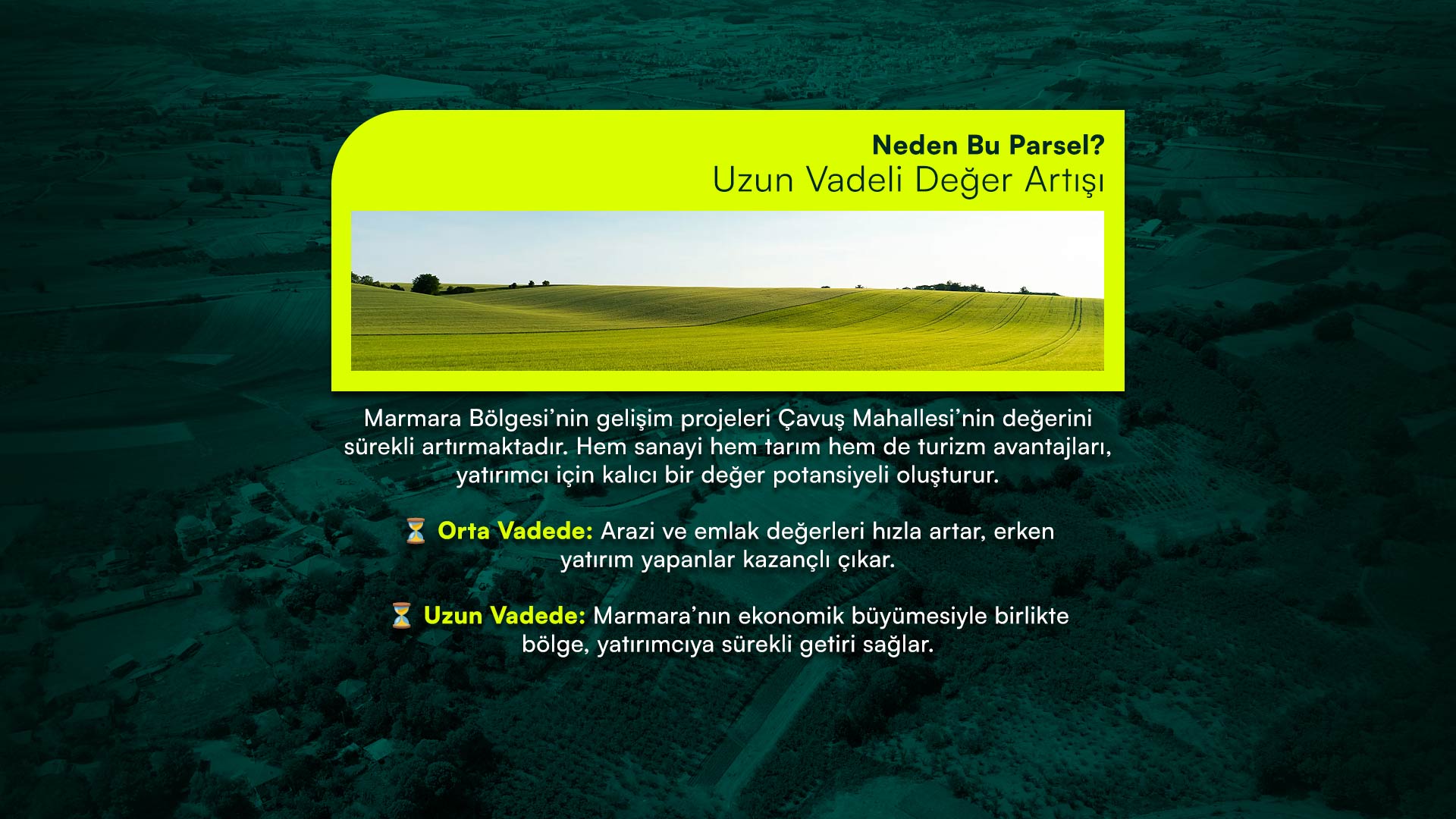 Neden Bu Parsel?
Uzun Vadeli Değer Artışı

Marmara Bölgesi'nin gelişim projeleri Çavuş Mahallesi'nin değerini sürekli artırmaktadır. Hem sanayi hem tarım hem de turizm avantajları, yatırımcı için kalıcı bir değer potansiyeli oluşturur.

⏳ Orta Vadede: Arazi ve emlak değerleri hızla artar, erken yatırım yapanlar kazançlı çıkar.

⏳ Uzun Vadede: Marmara'nın ekonomik büyümesiyle birlikte bölge, yatırımcıya sürekli getiri sağlar.